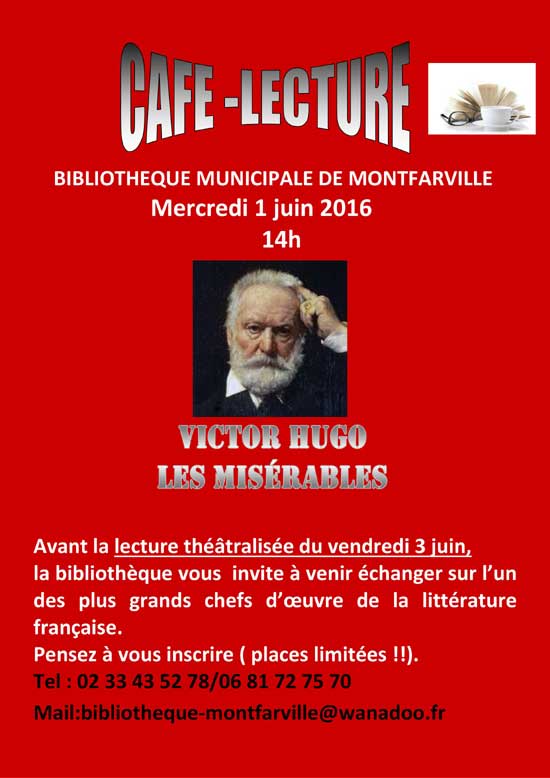 CAFE -LECTURE

BIBLIOTHEQUE MUNICIPALE DE MONTFARVILLE
Mercredi 1 juin 2016
14h

VICTOR HUGO
LES MISÉRABLES

Avant la lecture théâtralisée du vendredi 3 juin, la bibliothèque vous invite à venir échanger sur l'un des plus grands chefs d'œuvre de la littérature française.
Pensez à vous inscrire ( places limitées !!).
Tel : 02 33 43 52 78/06 81 72 75 70
Mail:bibliotheque-montfarville@wanadoo.fr